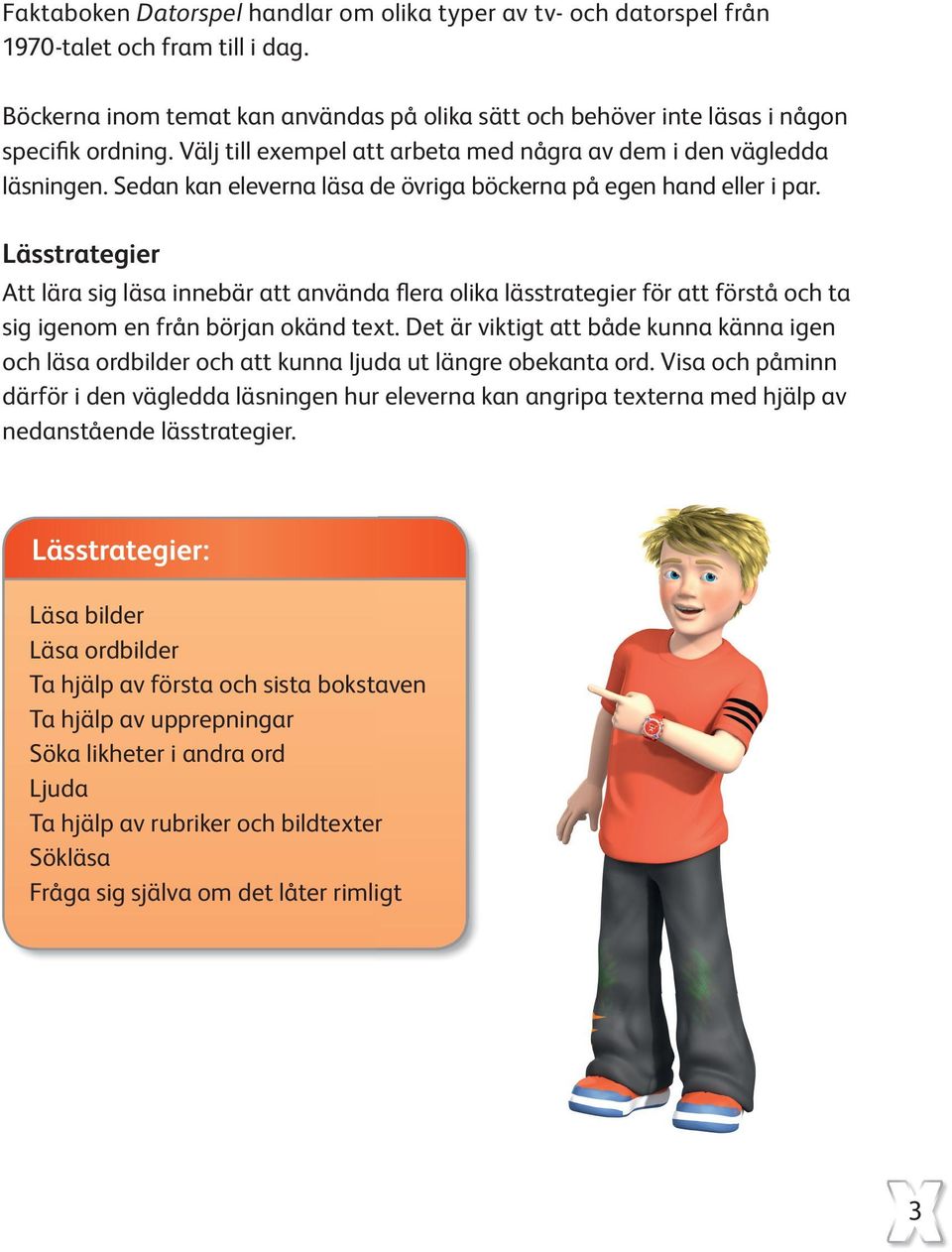 Faktaboken Datorspel handlar om olika typer av tv- och datorspel från 1970-talet och fram till i dag.

Böckerna inom temat kan användas på olika sätt och behöver inte läsas i någon specifik ordning. Välj till exempel att arbeta med några av dem i den vägledda läsningen. Sedan kan eleverna läsa de övriga böckerna på egen hand eller i par.

Lässtrategier
Att lära sig läsa innebär att använda flera olika lässtrategier för att förstå och ta sig igenom en från början okänd text. Det är viktigt att både kunna känna igen och läsa ordbilder och att kunna ljuda ut längre obekanta ord. Visa och påminn därför i den vägledda läsningen hur eleverna kan angripa texterna med hjälp av nedanstående lässtrategier.

Lässtrategier:

Läsa bilder
Läsa ordbilder
Ta hjälp av första och sista bokstaven
Ta hjälp av upprepningar
Söka likheter i andra ord
Ljuda
Ta hjälp av rubriker och bildtexter
Sökläsa
Fråga sig själva om det låter rimligt

3